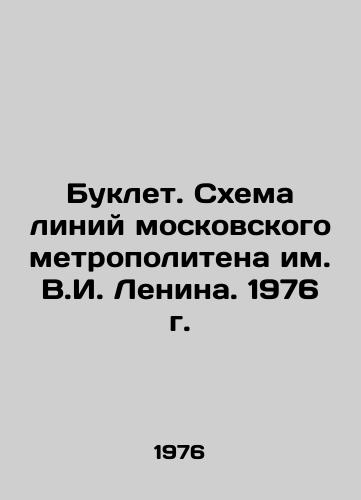 Буклет. Схема линий московского метрополитена им. В.И. Ленина. 1976 г.

1976